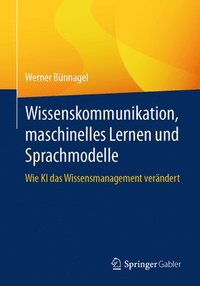 Werner Bünnagel

Wissenskommunikation, maschinelles Lernen und Sprachmodelle

Wie KI das Wissensmanagement verändert

Springer Gabler